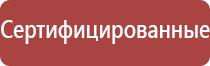 Сертифицированные